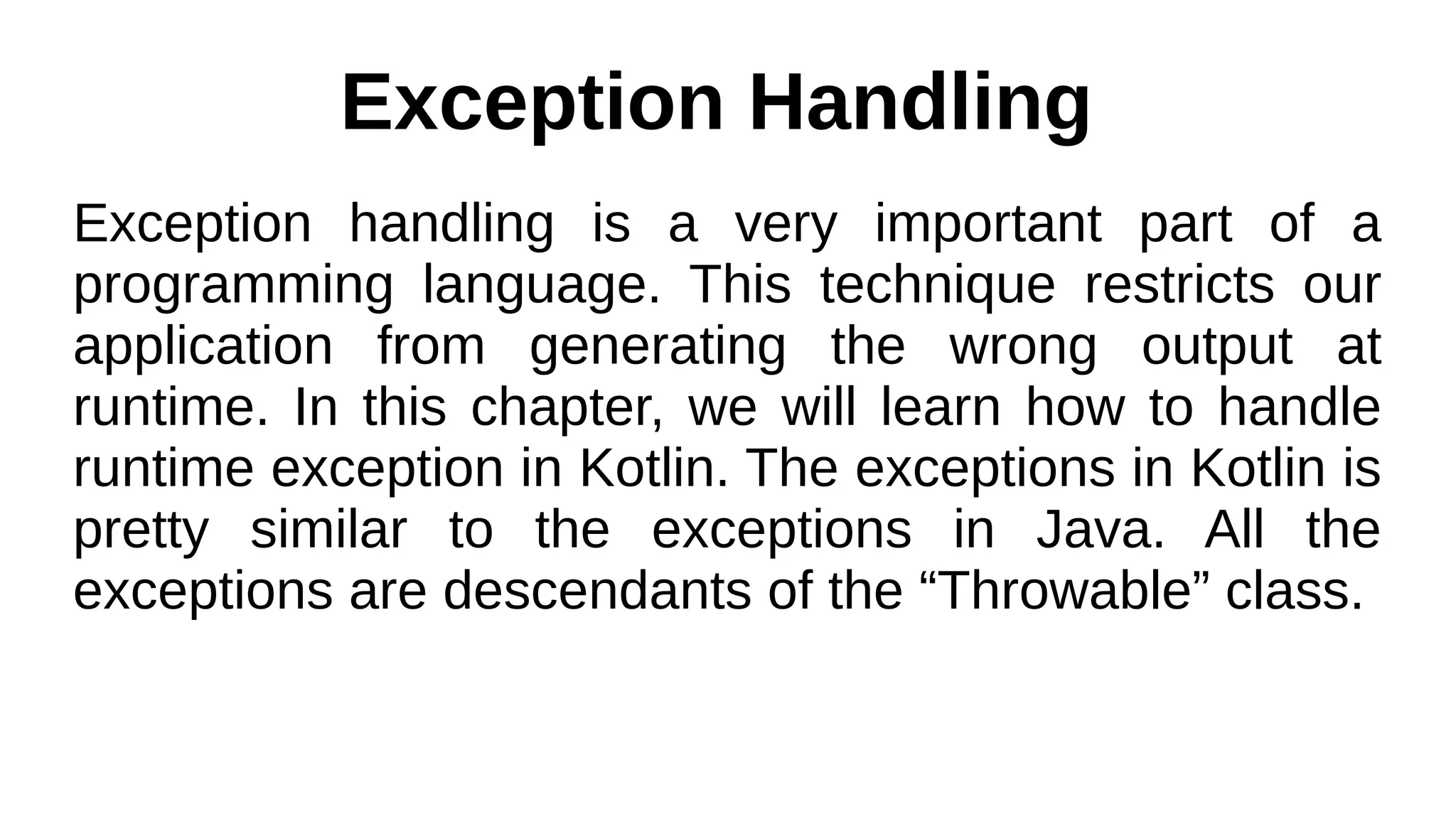 Exception Handling

Exception handling is a very important part of a programming language. This technique restricts our application from generating the wrong output at runtime. In this chapter, we will learn how to handle runtime exception in Kotlin. The exceptions in Kotlin is pretty similar to the exceptions in Java. All the exceptions are descendants of the "Throwable" class.